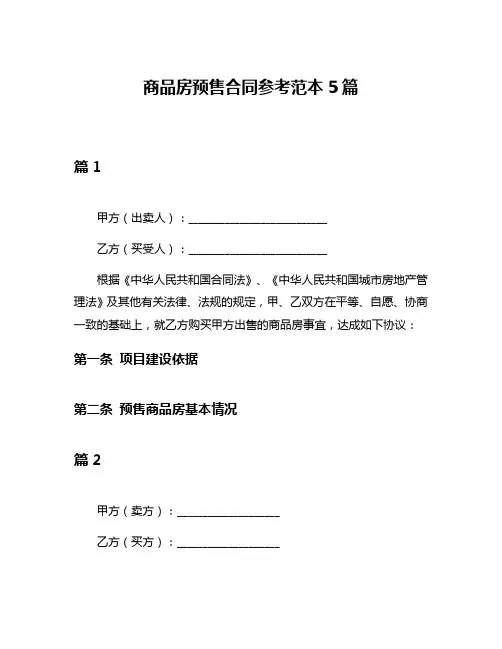 商品房预售合同参考范本 5 篇

篇 1

甲方（出卖人）：________________________

乙方（买受人）：________________________

根据《中华人民共和国合同法》、《中华人民共和国城市房地产管理法》及其他有关法律、法规的规定，甲、乙双方在平等、自愿、协商一致的基础上，就乙方购买甲方出售的商品房事宜，达成如下协议：

第一条 项目建设依据

第二条 预售商品房基本情况

篇 2

甲方（卖方）：__________________

乙方（买方）：__________________